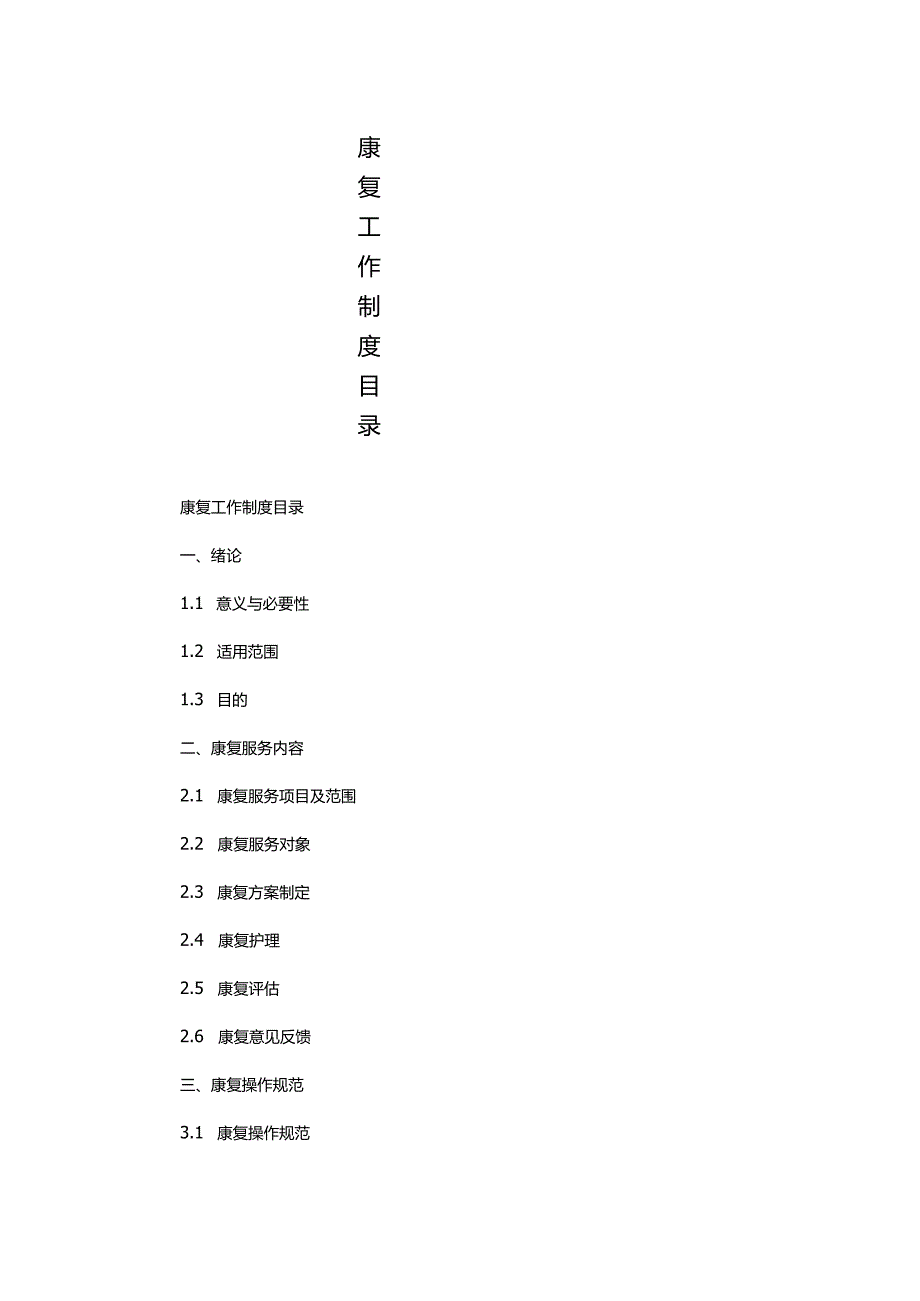 康复工作制度目录

康复工作制度目录

一、绪论

1.1 意义与必要性

1.2 适用范围

1.3 目的

二、康复服务内容

2.1 康复服务项目及范围

2.2 康复服务对象

2.3 康复方案制定

2.4 康复护理

2.5 康复评估

2.6 康复意见反馈

三、康复操作规范

3.1 康复操作规范